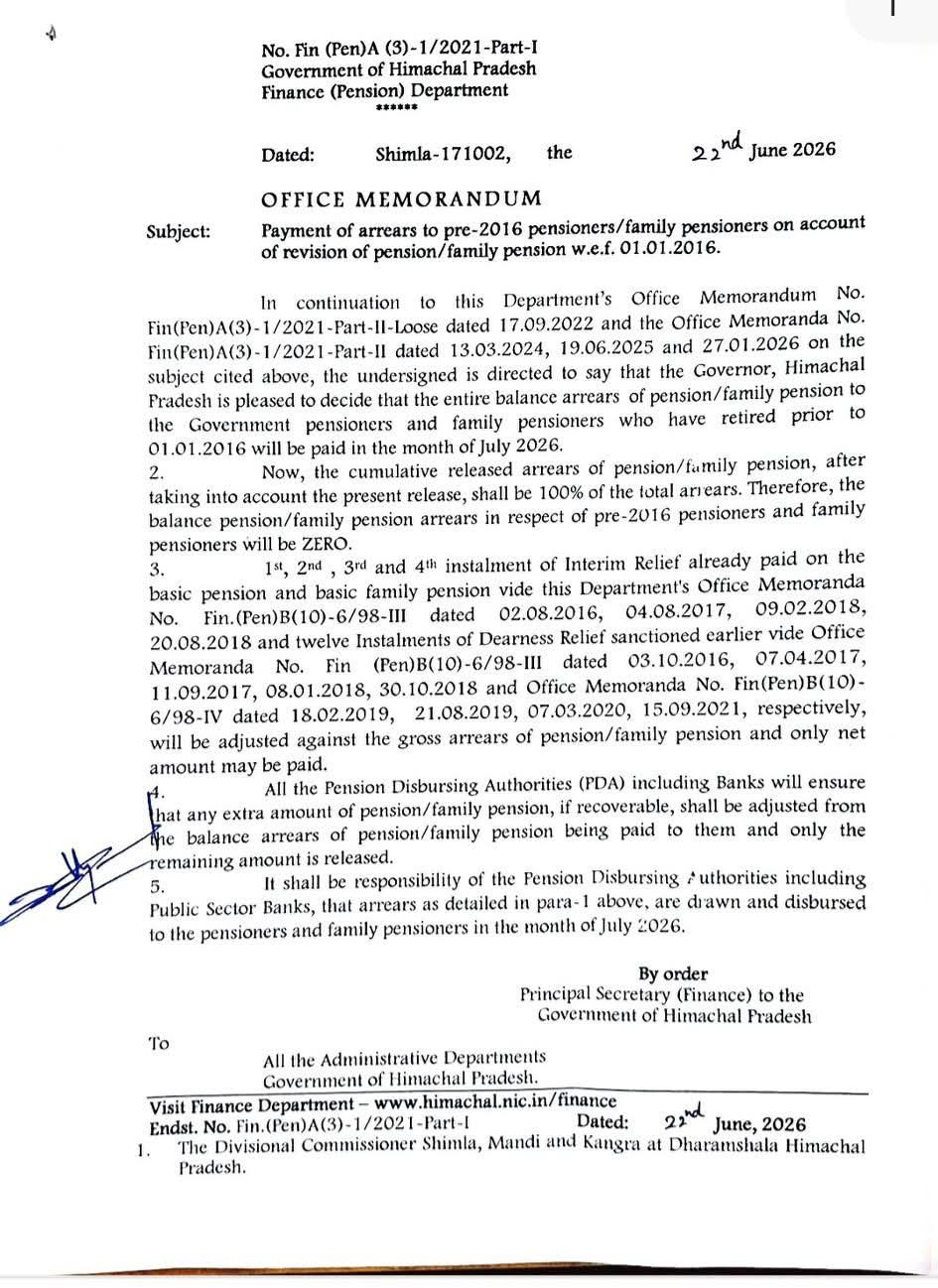 No. Fin (Pen)A (3)-1/2021-Part-I
Government of Himachal Pradesh
Finance (Pension) Department
******

Dated: Shimla-171002, the 22nd June 2026

OFFICE MEMORANDUM

Subject: Payment of arrears to pre-2016 pensioners/family pensioners on account of revision of pension/family pension w.e.f. 01.01.2016.

In continuation to this Department's Office Memorandum No. Fin(Pen)A(3)-1/2021-Part-II-Loose dated 17.09.2022 and the Office Memoranda No. Fin(Pen)A(3)-1/2021-Part-II dated 13.03.2024, 19.06.2025 and 27.01.2026 on the subject cited above, the undersigned is directed to say that the Governor, Himachal Pradesh is pleased to decide that the entire balance arrears of pension/family pension to the Government pensioners and family pensioners who have retired prior to 01.01.2016 will be paid in the month of July 2026.

2. Now, the cumulative released arrears of pension/family pension, after taking into account the present release, shall be 100% of the total arrears. Therefore, the balance pension/family pension arrears in respect of pre-2016 pensioners and family pensioners will be ZERO.

3. 1st, 2nd , 3rd and 4th instalment of Interim Relief already paid on the basic pension and basic family pension vide this Department's Office Memoranda No. Fin.(Pen)B(10)-6/98-III dated 02.08.2016, 04.08.2017, 09.02.2018, 20.08.2018 and twelve Instalments of Dearness Relief sanctioned earlier vide Office Memoranda No. Fin (Pen)B(10)-6/98-III dated 03.10.2016, 07.04.2017, 11.09.2017, 08.01.2018, 30.10.2018 and Office Memoranda No. Fin(Pen)B(10)-6/98-IV dated 18.02.2019, 21.08.2019, 07.03.2020, 15.09.2021, respectively, will be adjusted against the gross arrears of pension/family pension and only net amount may be paid.

4. All the Pension Disbursing Authorities (PDA) including Banks will ensure that any extra amount of pension/family pension, if recoverable, shall be adjusted from the balance arrears of pension/family pension being paid to them and only the remaining amount is released.

5. It shall be responsibility of the Pension Disbursing Authorities including Public Sector Banks, that arrears as detailed in para-1 above, are drawn and disbursed to the pensioners and family pensioners in the month of July 2026.

By order
Principal Secretary (Finance) to the
Government of Himachal Pradesh

To

All the Administrative Departments
Government of Himachal Pradesh.

Visit Finance Department – www.himachal.nic.in/finance
Endst. No. Fin.(Pen)A(3)-1/2021-Part-I Dated: 22nd June, 2026
1. The Divisional Commissioner Shimla, Mandi and Kangra at Dharamshala Himachal Pradesh.